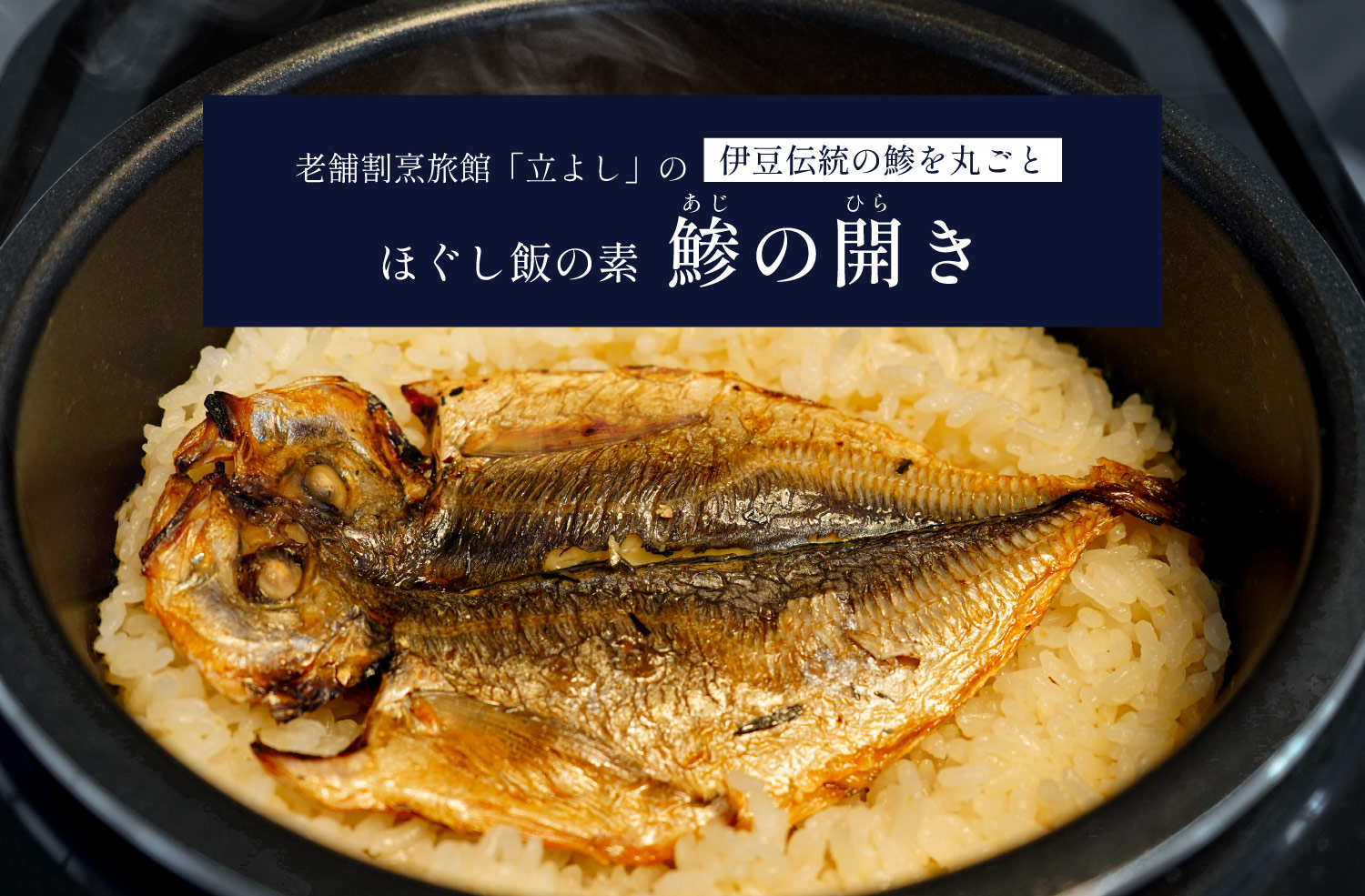 老舗割烹旅館「立よし」の 伊豆伝統の鯵を丸ごと

ほぐし飯の素 鯵(あじ)の開(ひら)き